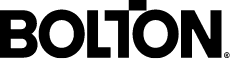 BOLTON©